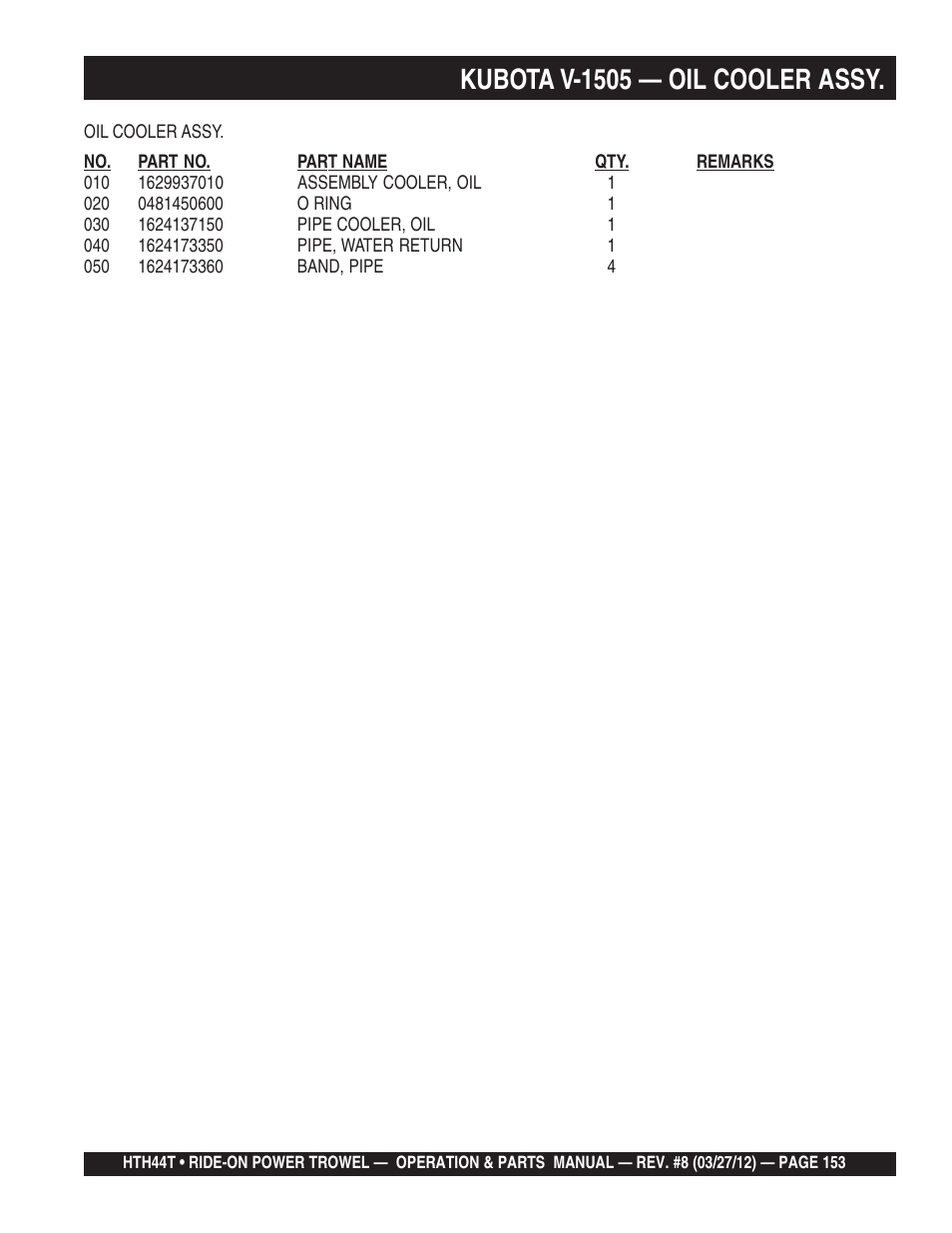 KUBOTA V-1505 — OIL COOLER ASSY.

OIL COOLER ASSY.

| NO. | PART NO. | PART NAME | QTY. | REMARKS |
|---|---|---|---|---|
| 010 | 1629937010 | ASSEMBLY COOLER, OIL | 1 | |
| 020 | 0481450600 | O RING | 1 | |
| 030 | 1624137150 | PIPE COOLER, OIL | 1 | |
| 040 | 1624173350 | PIPE, WATER RETURN | 1 | |
| 050 | 1624173360 | BAND, PIPE | 4 | |

HTH44T • RIDE-ON POWER TROWEL — OPERATION & PARTS MANUAL — REV. #8 (03/27/12) — PAGE 153